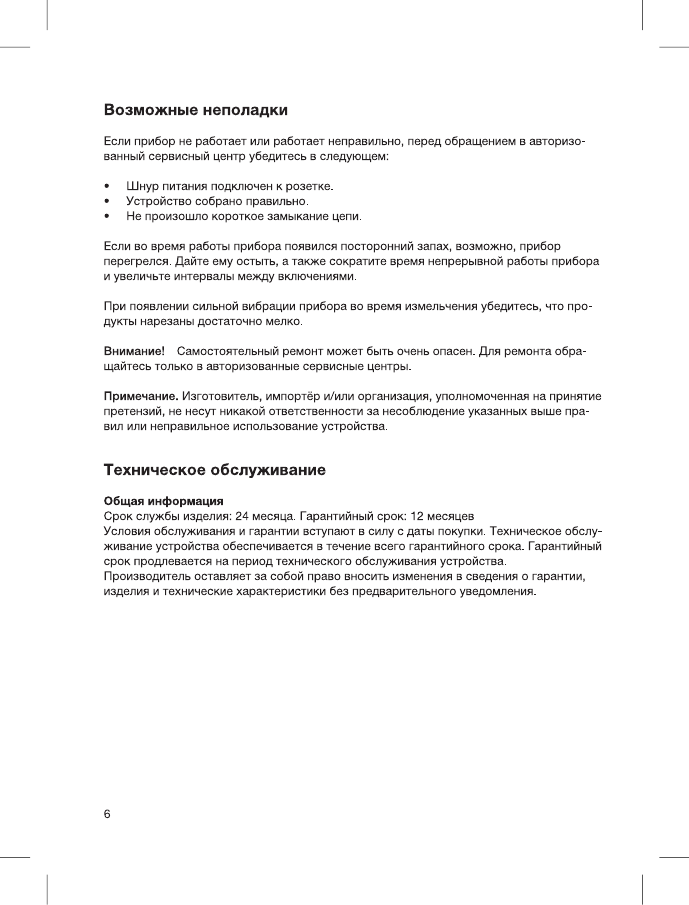 Возможные неполадки

Если прибор не работает или работает неправильно, перед обращением в авторизованный сервисный центр убедитесь в следующем:

• Шнур питания подключен к розетке.
• Устройство собрано правильно.
• Не произошло короткое замыкание цепи.

Если во время работы прибора появился посторонний запах, возможно, прибор перегрелся. Дайте ему остыть, а также сократите время непрерывной работы прибора и увеличьте интервалы между включениями.

При появлении сильной вибрации прибора во время измельчения убедитесь, что продукты нарезаны достаточно мелко.

Внимание! Самостоятельный ремонт может быть очень опасен. Для ремонта обращайтесь только в авторизованные сервисные центры.

Примечание. Изготовитель, импортёр и/или организация, уполномоченная на принятие претензий, не несут никакой ответственности за несоблюдение указанных выше правил или неправильное использование устройства.

Техническое обслуживание

Общая информация
Срок службы изделия: 24 месяца. Гарантийный срок: 12 месяцев
Условия обслуживания и гарантии вступают в силу с даты покупки. Техническое обслуживание устройства обеспечивается в течение всего гарантийного срока. Гарантийный срок продлевается на период технического обслуживания устройства.
Производитель оставляет за собой право вносить изменения в сведения о гарантии, изделия и технические характеристики без предварительного уведомления.

6